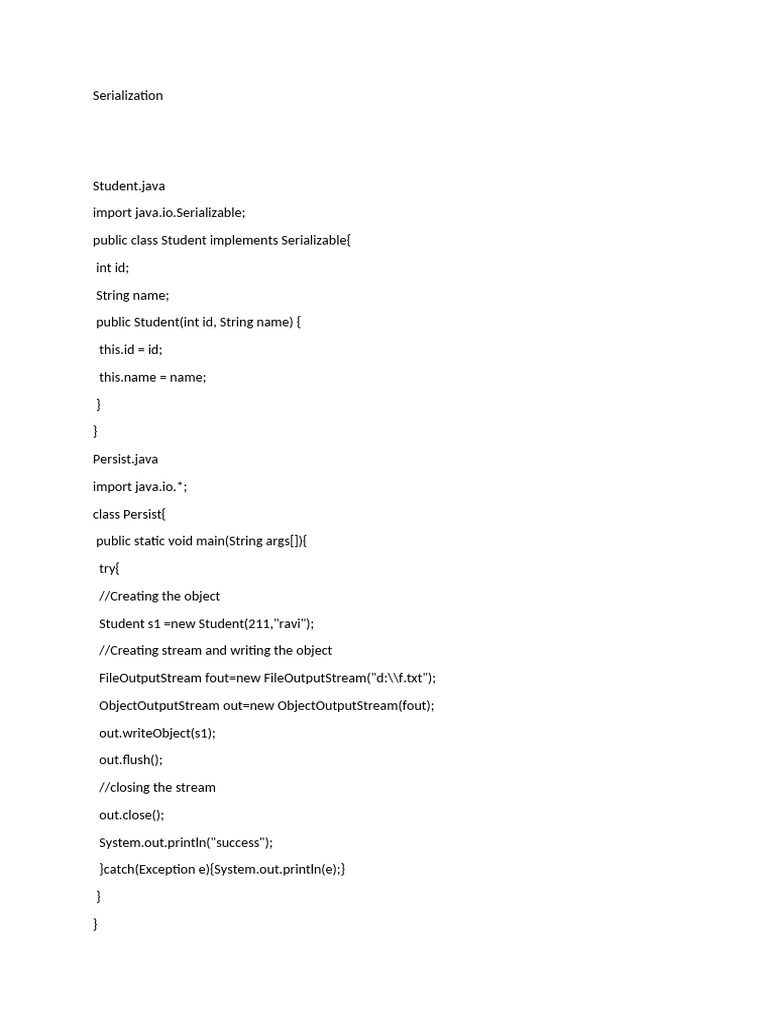 Serialization

Student.java

import java.io.Serializable;

public class Student implements Serializable{

int id;

String name;

public Student(int id, String name) {

this.id = id;

this.name = name;

}

}

Persist.java

import java.io.*;

class Persist{

public static void main(String args[]){

try{

//Creating the object

Student s1 =new Student(211,"ravi");

//Creating stream and writing the object

FileOutputStream fout=new FileOutputStream("d:\\f.txt");

ObjectOutputStream out=new ObjectOutputStream(fout);

out.writeObject(s1);

out.flush();

//closing the stream

out.close();

System.out.println("success");

}catch(Exception e){System.out.println(e);}

}

}